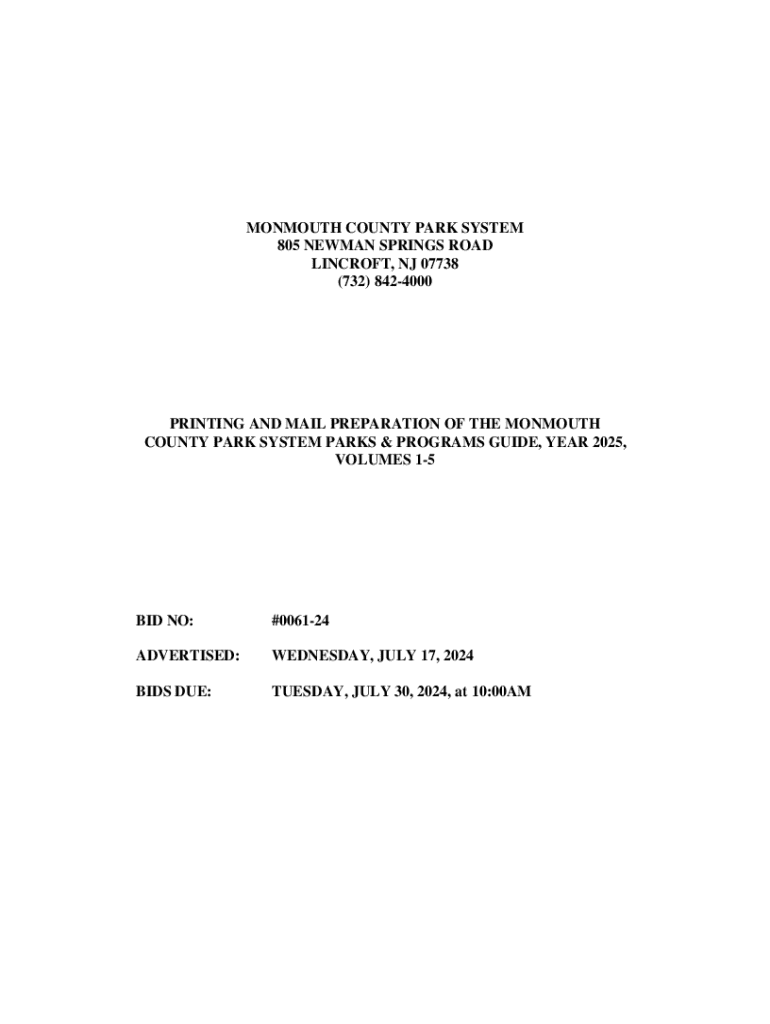 MONMOUTH COUNTY PARK SYSTEM
805 NEWMAN SPRINGS ROAD
LINCROFT, NJ 07738
(732) 842-4000

PRINTING AND MAIL PREPARATION OF THE MONMOUTH COUNTY PARK SYSTEM PARKS & PROGRAMS GUIDE, YEAR 2025, VOLUMES 1-5

BID NO: #0061-24

ADVERTISED: WEDNESDAY, JULY 17, 2024

BIDS DUE: TUESDAY, JULY 30, 2024, at 10:00AM